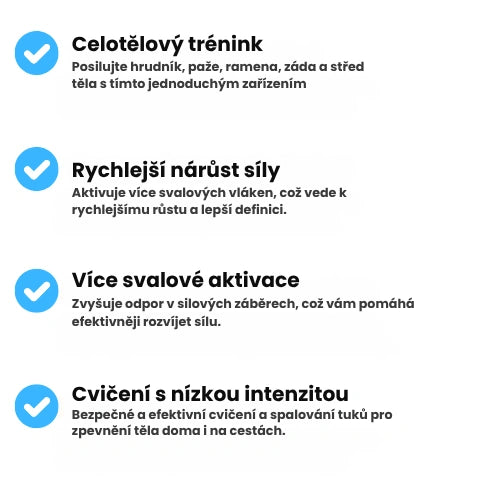 Celotělový trénink
Posilujte hrudník, paže, ramena, záda a střed těla s tímto jednoduchým zařízením

Rychlejší nárůst síly
Aktivuje více svalových vláken, což vede k rychlejšímu růstu a lepší definici.

Více svalové aktivace
Zvyšuje odpor v silových záběrech, což vám pomáhá efektivněji rozvíjet sílu.

Cvičení s nízkou intenzitou
Bezpečné a efektivní cvičení a spalování tuků pro zpevnění těla doma i na cestách.